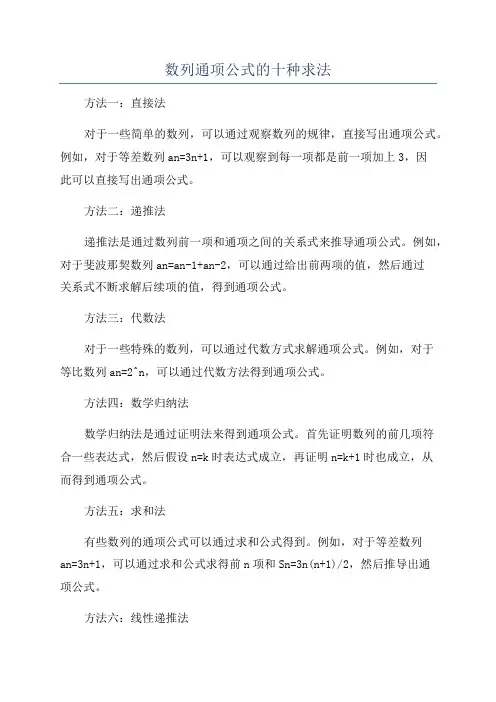 数列通项公式的十种求法

方法一：直接法

对于一些简单的数列，可以通过观察数列的规律，直接写出通项公式。例如，对于等差数列 an=3n+1，可以观察到每一项都是前一项加上 3，因此可以直接写出通项公式。

方法二：递推法

递推法是通过数列前一项和通项之间的关系式来推导通项公式。例如，对于斐波那契数列 an=an-1+an-2，可以通过给出前两项的值，然后通过关系式不断求解后续项的值，得到通项公式。

方法三：代数法

对于一些特殊的数列，可以通过代数方式求解通项公式。例如，对于等比数列 an=2^n，可以通过代数方法得到通项公式。

方法四：数学归纳法

数学归纳法是通过证明法来得到通项公式。首先证明数列的前几项符合一些表达式，然后假设 n=k 时表达式成立，再证明 n=k+1 时也成立，从而得到通项公式。

方法五：求和法

有些数列的通项公式可以通过求和公式得到。例如，对于等差数列 an=3n+1，可以通过求和公式求得前 n 项和 Sn=3n(n+1)/2，然后推导出通项公式。

方法六：线性递推法